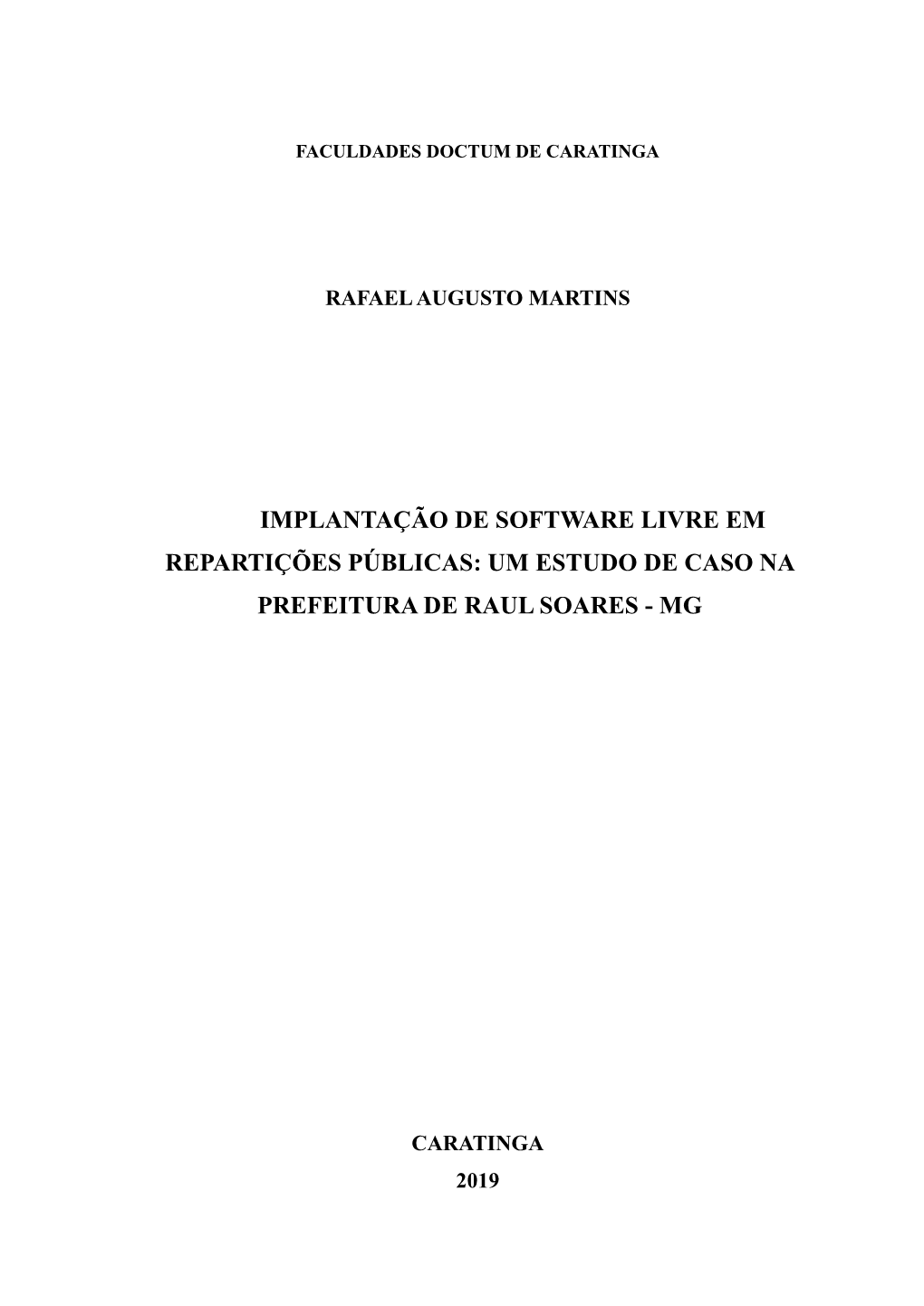 FACULDADES DOCTUM DE CARATINGA

RAFAEL AUGUSTO MARTINS

IMPLANTAÇÃO DE SOFTWARE LIVRE EM REPARTIÇÕES PÚBLICAS: UM ESTUDO DE CASO NA PREFEITURA DE RAUL SOARES - MG

CARATINGA
2019